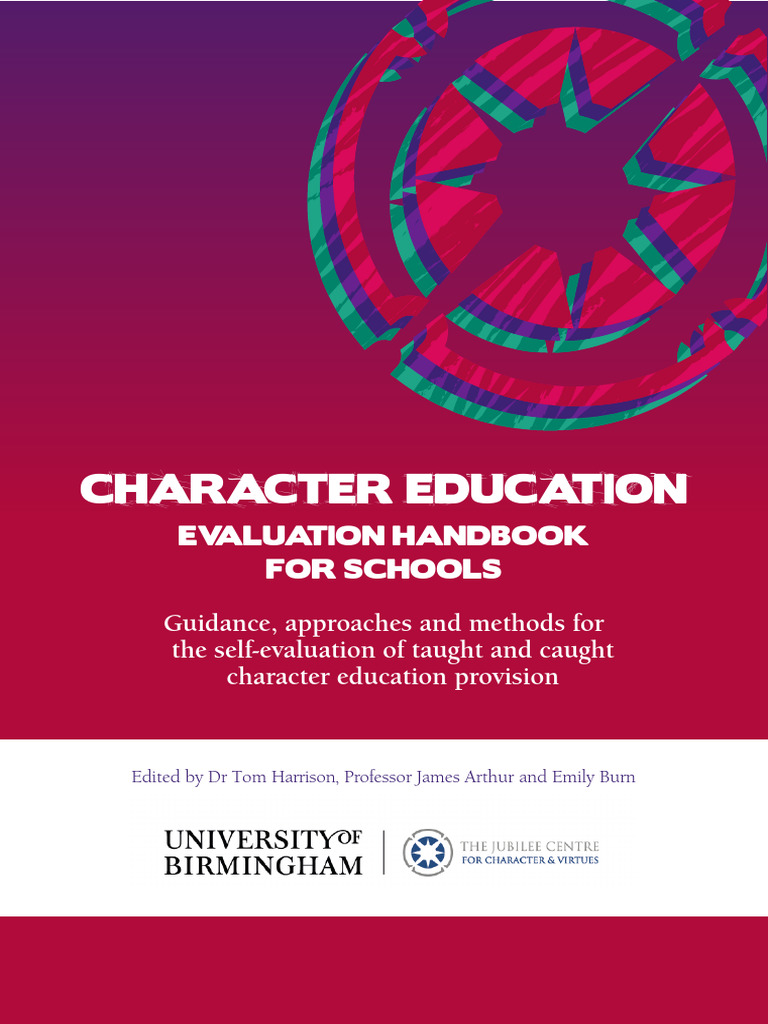 CHARACTER EDUCATION
EVALUATION HANDBOOK FOR SCHOOLS

Guidance, approaches and methods for the self-evaluation of taught and caught character education provision

Edited by Dr Tom Harrison, Professor James Arthur and Emily Burn

UNIVERSITY OF BIRMINGHAM

THE JUBILEE CENTRE FOR CHARACTER & VIRTUES